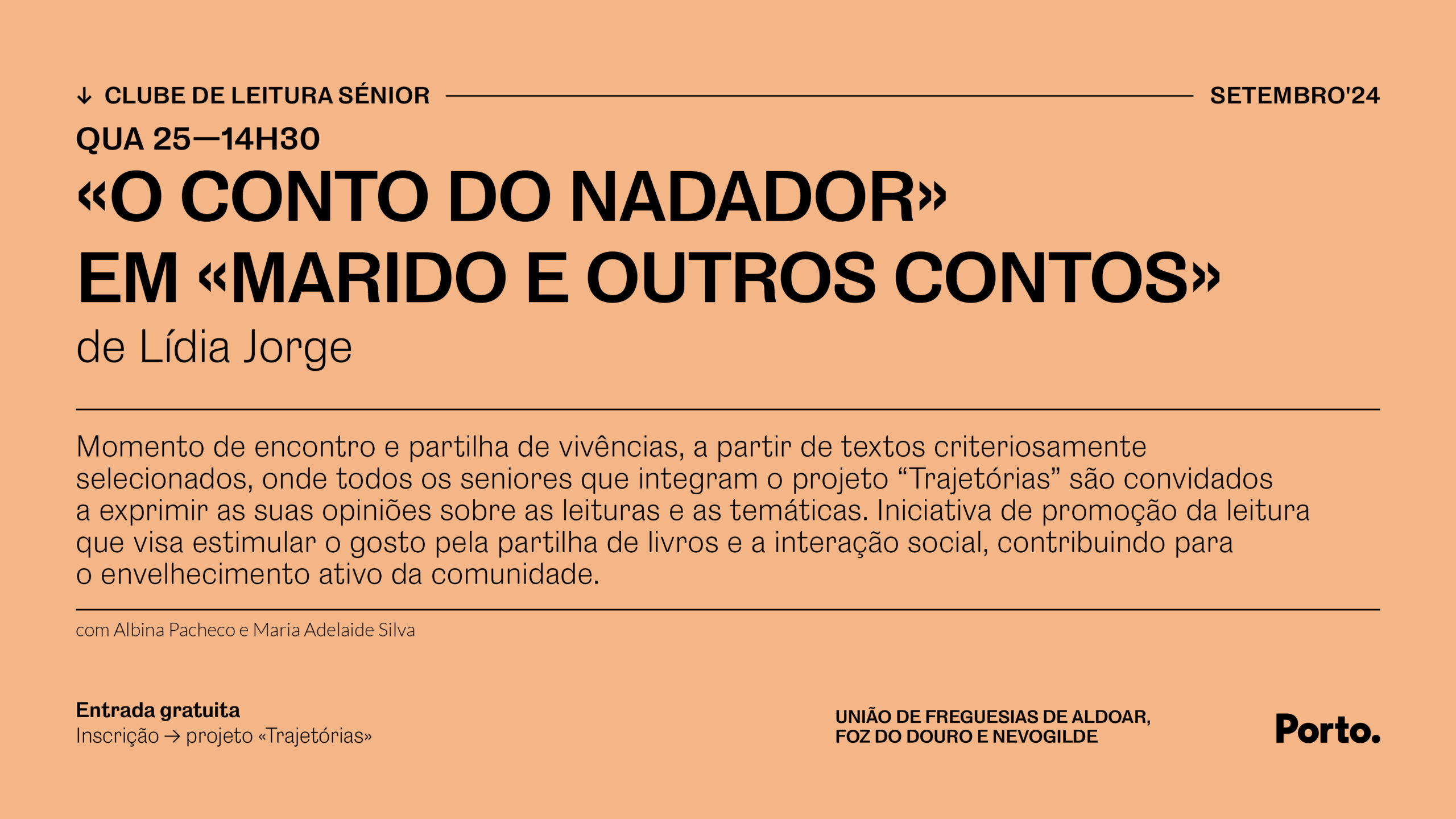 ↓ CLUBE DE LEITURA SÉNIOR SETEMBRO'24

QUA 25—14H30

«O CONTO DO NADADOR»
EM «MARIDO E OUTROS CONTOS»

de Lídia Jorge

Momento de encontro e partilha de vivências, a partir de textos criteriosamente selecionados, onde todos os seniores que integram o projeto "Trajetórias" são convidados a exprimir as suas opiniões sobre as leituras e as temáticas. Iniciativa de promoção da leitura que visa estimular o gosto pela partilha de livros e a interação social, contribuindo para o envelhecimento ativo da comunidade.

com Albina Pacheco e Maria Adelaide Silva

Entrada gratuita
Inscrição → projeto «Trajetórias»

UNIÃO DE FREGUESIAS DE ALDOAR,
FOZ DO DOURO E NEVOGILDE

Porto.